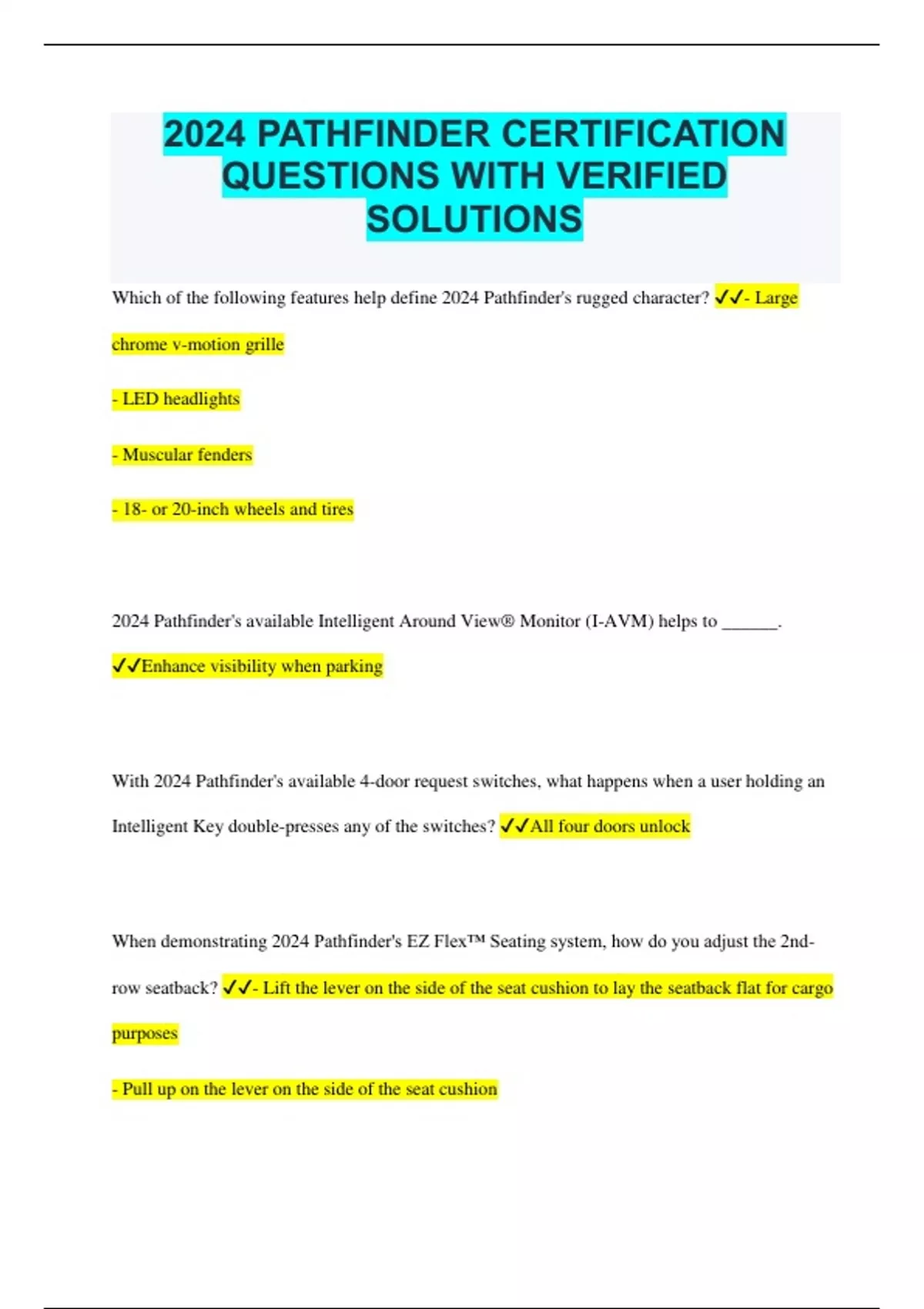 2024 PATHFINDER CERTIFICATION QUESTIONS WITH VERIFIED SOLUTIONS

Which of the following features help define 2024 Pathfinder's rugged character? ✓✓- Large chrome v-motion grille

- LED headlights

- Muscular fenders

- 18- or 20-inch wheels and tires

2024 Pathfinder's available Intelligent Around View® Monitor (I-AVM) helps to ______. ✓✓Enhance visibility when parking

With 2024 Pathfinder's available 4-door request switches, what happens when a user holding an Intelligent Key double-presses any of the switches? ✓✓All four doors unlock

When demonstrating 2024 Pathfinder's EZ Flex™ Seating system, how do you adjust the 2nd-row seatback? ✓✓- Lift the lever on the side of the seat cushion to lay the seatback flat for cargo purposes

- Pull up on the lever on the side of the seat cushion